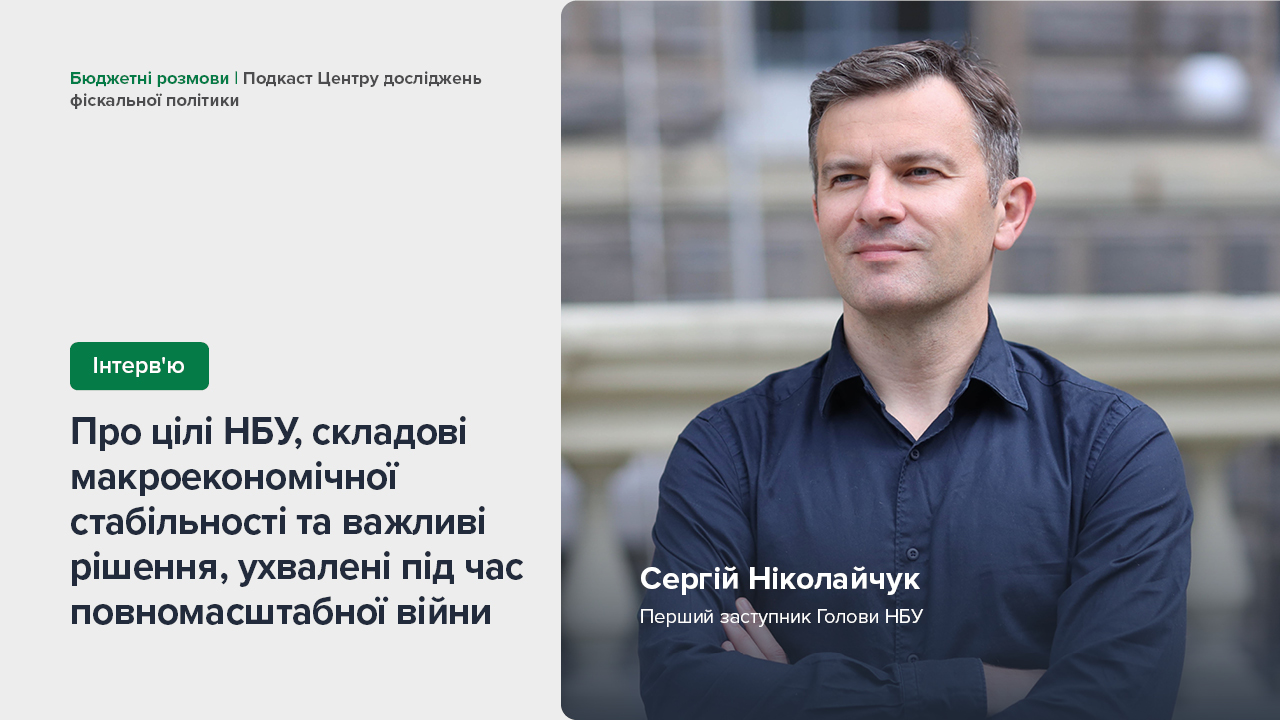 Бюджетні розмови | Подкаст Центру досліджень фіскальної політики

Інтерв'ю

Про цілі НБУ, складові макроекономічної стабільності та важливі рішення, ухвалені під час повномасштабної війни

Сергій Ніколайчук

Перший заступник Голови НБУ